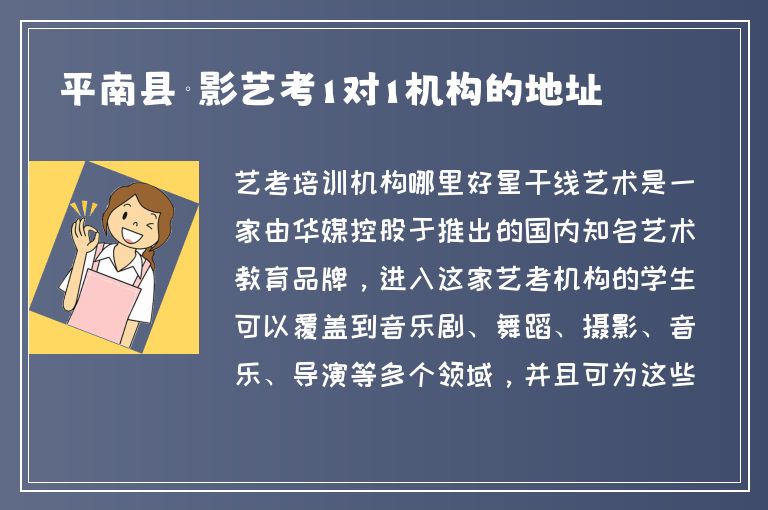 平南县 影艺考1对1机构的地址

艺考培训机构哪里好星干线艺术是一家由华媒控股于推出的国内知名艺术教育品牌，进入这家艺考机构的学生可以覆盖到音乐剧、舞蹈、摄影、音乐、导演等多个领域，并且可为这些